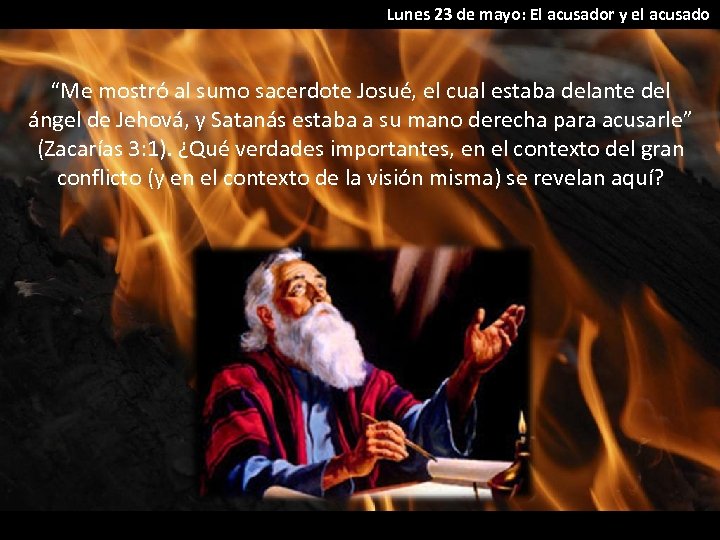 Lunes 23 de mayo: El acusador y el acusado

“Me mostró al sumo sacerdote Josué, el cual estaba delante del ángel de Jehová, y Satanás estaba a su mano derecha para acusarle” (Zacarías 3:1). ¿Qué verdades importantes, en el contexto del gran conflicto (y en el contexto de la visión misma) se revelan aquí?